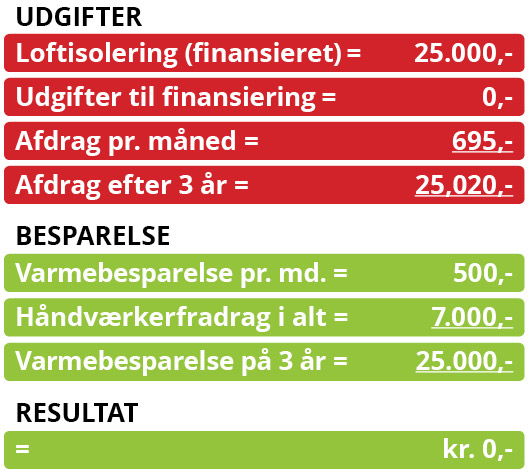 UDGIFTER

Loftisolering (finansieret) = 25.000,-

Udgifter til finansiering = 0,-

Afdrag pr. måned = 695,-

Afdrag efter 3 år = 25,020,-

BESPARELSE

Varmebesparelse pr. md. = 500,-

Håndværkerfradrag i alt = 7.000,-

Varmebesparelse på 3 år = 25.000,-

RESULTAT

= kr. 0,-